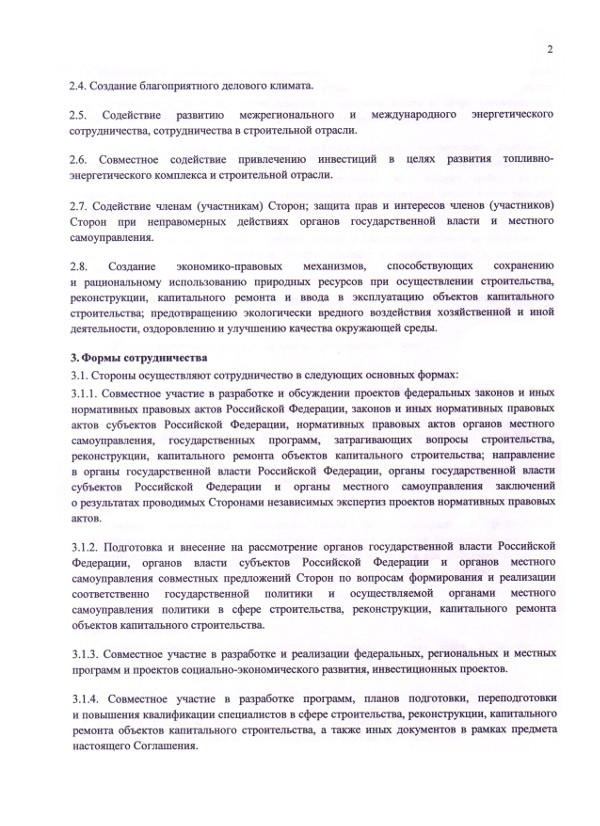 2

2.4. Создание благоприятного делового климата.

2.5. Содействие развитию межрегионального и международного энергетического сотрудничества, сотрудничества в строительной отрасли.

2.6. Совместное содействие привлечению инвестиций в целях развития топливно-энергетического комплекса и строительной отрасли.

2.7. Содействие членам (участникам) Сторон; защита прав и интересов членов (участников) Сторон при неправомерных действиях органов государственной власти и местного самоуправления.

2.8. Создание экономико-правовых механизмов, способствующих сохранению и рациональному использованию природных ресурсов при осуществлении строительства, реконструкции, капитального ремонта и ввода в эксплуатацию объектов капитального строительства; предотвращению экологически вредного воздействия хозяйственной и иной деятельности, оздоровлению и улучшению качества окружающей среды.

3. Формы сотрудничества

3.1. Стороны осуществляют сотрудничество в следующих основных формах:

3.1.1. Совместное участие в разработке и обсуждении проектов федеральных законов и иных нормативных правовых актов Российской Федерации, законов и иных нормативных правовых актов субъектов Российской Федерации, нормативных правовых актов органов местного самоуправления, государственных программ, затрагивающих вопросы строительства, реконструкции, капитального ремонта объектов капитального строительства; направление в органы государственной власти Российской Федерации, органы государственной власти субъектов Российской Федерации и органы местного самоуправления заключений о результатах проводимых Сторонами независимых экспертиз проектов нормативных правовых актов.

3.1.2. Подготовка и внесение на рассмотрение органов государственной власти Российской Федерации, органов власти субъектов Российской Федерации и органов местного самоуправления совместных предложений Сторон по вопросам формирования и реализации соответственно государственной политики и осуществляемой органами местного самоуправления политики в сфере строительства, реконструкции, капитального ремонта объектов капитального строительства.

3.1.3. Совместное участие в разработке и реализации федеральных, региональных и местных программ и проектов социально-экономического развития, инвестиционных проектов.

3.1.4. Совместное участие в разработке программ, планов подготовки, переподготовки и повышения квалификации специалистов в сфере строительства, реконструкции, капитального ремонта объектов капитального строительства, а также иных документов в рамках предмета настоящего Соглашения.